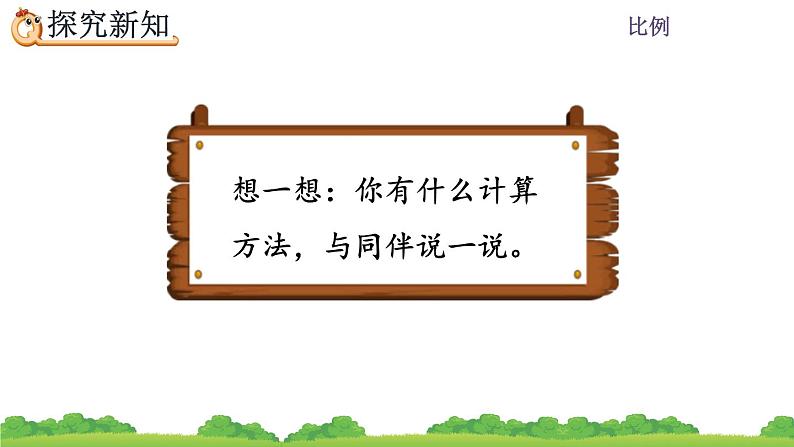 探究新知

比例

想一想：你有什么计算方法，与同伴说一说。